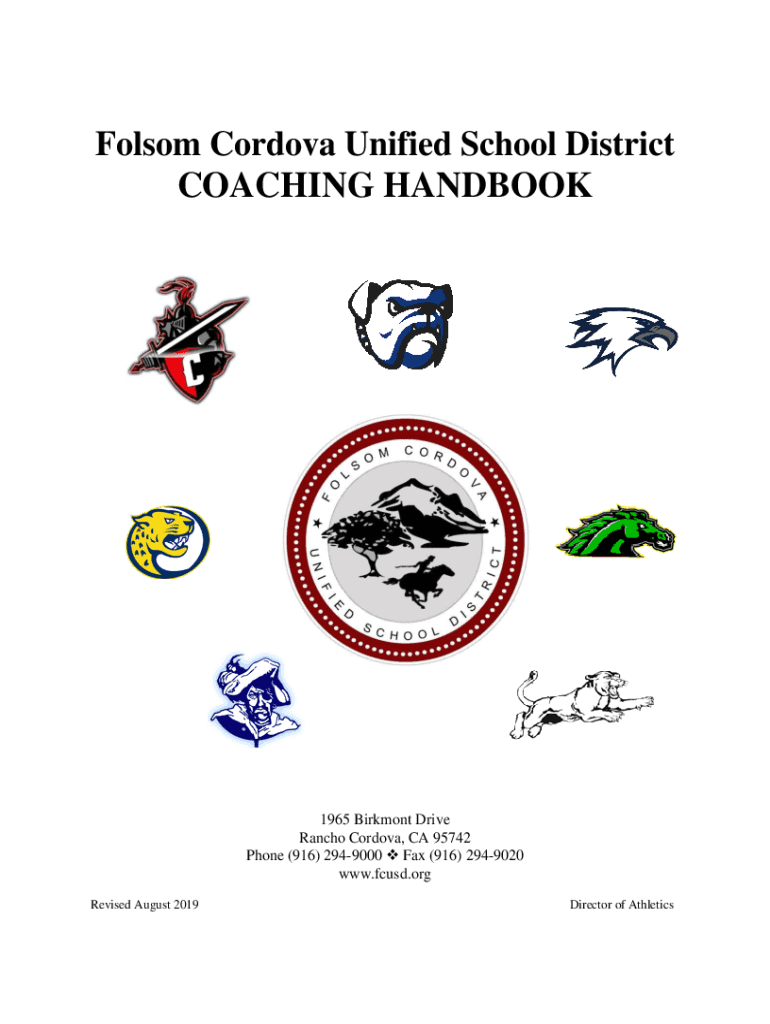 Folsom Cordova Unified School District
COACHING HANDBOOK

FOLSOM CORDOVA
UNIFIED SCHOOL DISTRICT

1965 Birkmont Drive
Rancho Cordova, CA 95742
Phone (916) 294-9000 ❖ Fax (916) 294-9020
www.fcusd.org

Revised August 2019

Director of Athletics